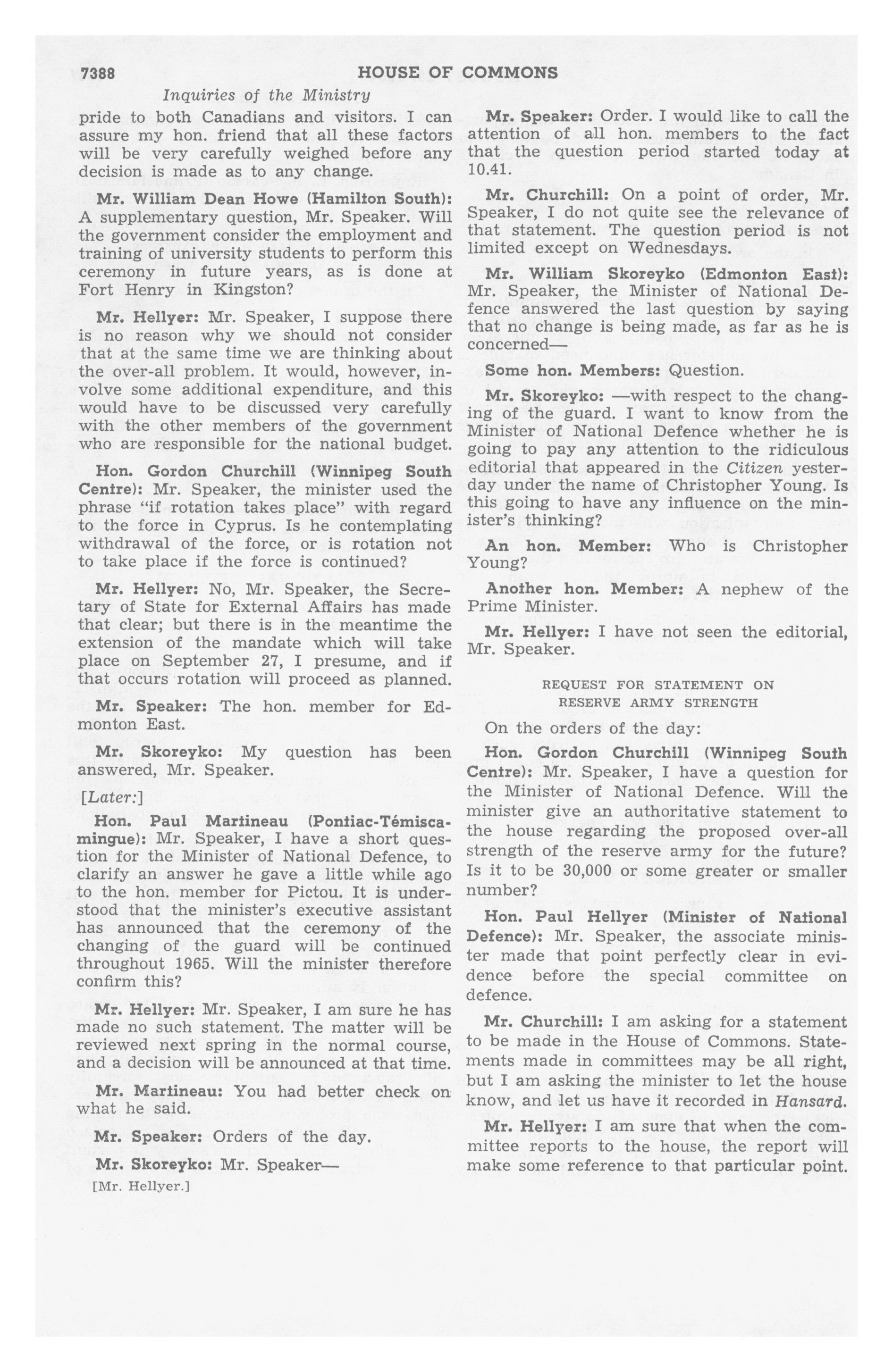 7388 HOUSE OF COMMONS

Inquiries of the Ministry

pride to both Canadians and visitors. I can assure my hon. friend that all these factors will be very carefully weighed before any decision is made as to any change.

Mr. William Dean Howe (Hamilton South): A supplementary question, Mr. Speaker. Will the government consider the employment and training of university students to perform this ceremony in future years, as is done at Fort Henry in Kingston?

Mr. Hellyer: Mr. Speaker, I suppose there is no reason why we should not consider that at the same time we are thinking about the over-all problem. It would, however, involve some additional expenditure, and this would have to be discussed very carefully with the other members of the government who are responsible for the national budget.

Hon. Gordon Churchill (Winnipeg South Centre): Mr. Speaker, the minister used the phrase "if rotation takes place" with regard to the force in Cyprus. Is he contemplating withdrawal of the force, or is rotation not to take place if the force is continued?

Mr. Hellyer: No, Mr. Speaker, the Secretary of State for External Affairs has made that clear; but there is in the meantime the extension of the mandate which will take place on September 27, I presume, and if that occurs rotation will proceed as planned.

Mr. Speaker: The hon. member for Edmonton East.

Mr. Skoreyko: My question has been answered, Mr. Speaker.

[Later:]

Hon. Paul Martineau (Pontiac-Témiscamingue): Mr. Speaker, I have a short question for the Minister of National Defence, to clarify an answer he gave a little while ago to the hon. member for Pictou. It is understood that the minister's executive assistant has announced that the ceremony of the changing of the guard will be continued throughout 1965. Will the minister therefore confirm this?

Mr. Hellyer: Mr. Speaker, I am sure he has made no such statement. The matter will be reviewed next spring in the normal course, and a decision will be announced at that time.

Mr. Martineau: You had better check on what he said.

Mr. Speaker: Orders of the day.

Mr. Skoreyko: Mr. Speaker—

[Mr. Hellyer.]

Mr. Speaker: Order. I would like to call the attention of all hon. members to the fact that the question period started today at 10.41.

Mr. Churchill: On a point of order, Mr. Speaker, I do not quite see the relevance of that statement. The question period is not limited except on Wednesdays.

Mr. William Skoreyko (Edmonton East): Mr. Speaker, the Minister of National Defence answered the last question by saying that no change is being made, as far as he is concerned—

Some hon. Members: Question.

Mr. Skoreyko: —with respect to the changing of the guard. I want to know from the Minister of National Defence whether he is going to pay any attention to the ridiculous editorial that appeared in the Citizen yesterday under the name of Christopher Young. Is this going to have any influence on the minister's thinking?

An hon. Member: Who is Christopher Young?

Another hon. Member: A nephew of the Prime Minister.

Mr. Hellyer: I have not seen the editorial, Mr. Speaker.

REQUEST FOR STATEMENT ON RESERVE ARMY STRENGTH

On the orders of the day:

Hon. Gordon Churchill (Winnipeg South Centre): Mr. Speaker, I have a question for the Minister of National Defence. Will the minister give an authoritative statement to the house regarding the proposed over-all strength of the reserve army for the future? Is it to be 30,000 or some greater or smaller number?

Hon. Paul Hellyer (Minister of National Defence): Mr. Speaker, the associate minister made that point perfectly clear in evidence before the special committee on defence.

Mr. Churchill: I am asking for a statement to be made in the House of Commons. Statements made in committees may be all right, but I am asking the minister to let the house know, and let us have it recorded in Hansard.

Mr. Hellyer: I am sure that when the committee reports to the house, the report will make some reference to that particular point.